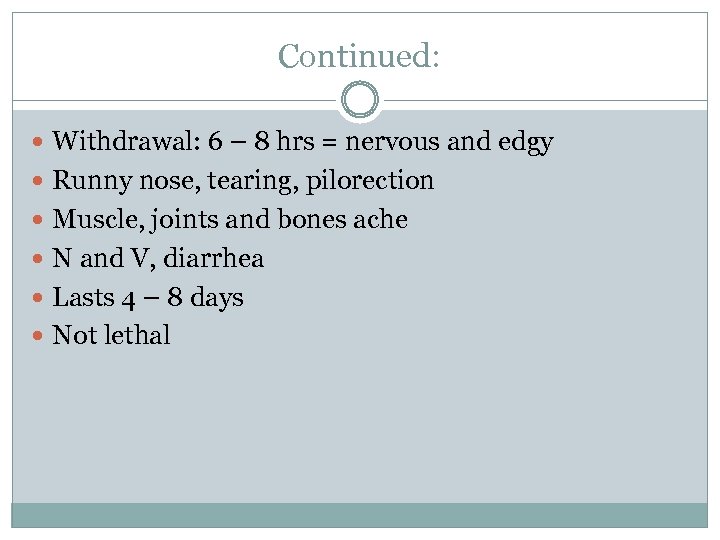 Continued:

• Withdrawal: 6 – 8 hrs = nervous and edgy
• Runny nose, tearing, pilorection
• Muscle, joints and bones ache
• N and V, diarrhea
• Lasts 4 – 8 days
• Not lethal